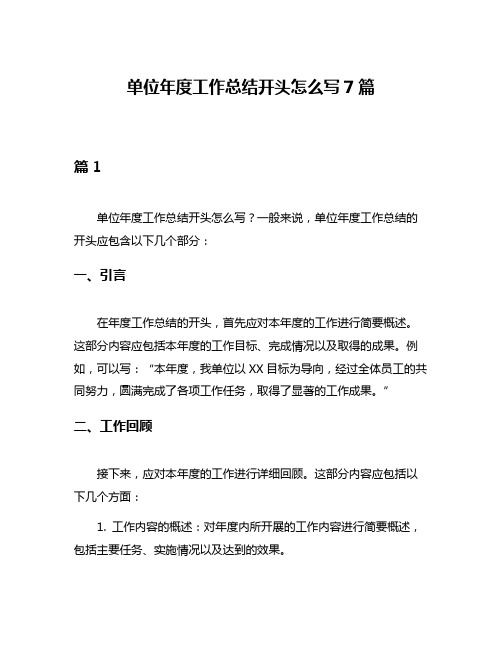 单位年度工作总结开头怎么写 7 篇

篇 1

单位年度工作总结开头怎么写？一般来说，单位年度工作总结的开头应包含以下几个部分：

一、引言

在年度工作总结的开头，首先应对本年度的工作进行简要概述。这部分内容应包括本年度的工作目标、完成情况以及取得的成果。例如，可以写：“本年度，我单位以 XX 目标为导向，经过全体员工的共同努力，圆满完成了各项工作任务，取得了显著的工作成果。”

二、工作回顾

接下来，应对本年度的工作进行详细回顾。这部分内容应包括以下几个方面：

1. 工作内容的概述：对年度内所开展的工作内容进行简要概述，包括主要任务、实施情况以及达到的效果。